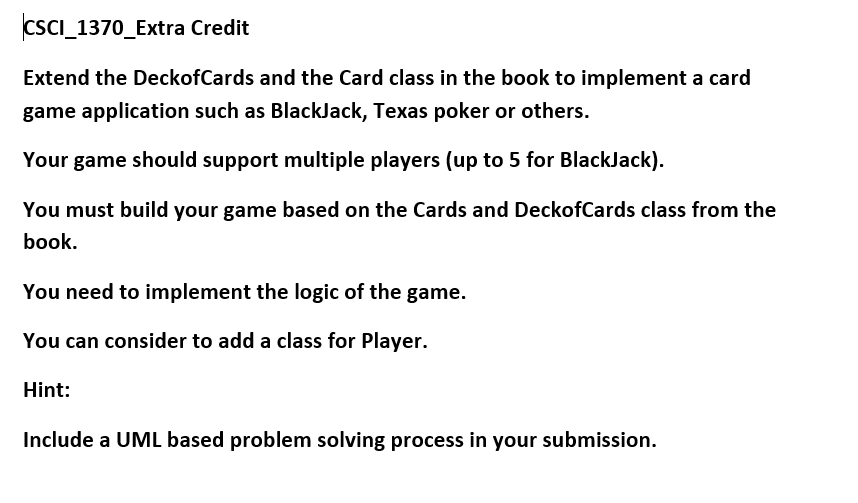 CSCI_1370_Extra Credit

Extend the DeckofCards and the Card class in the book to implement a card game application such as BlackJack, Texas poker or others.

Your game should support multiple players (up to 5 for BlackJack).

You must build your game based on the Cards and DeckofCards class from the book.

You need to implement the logic of the game.

You can consider to add a class for Player.

Hint:

Include a UML based problem solving process in your submission.